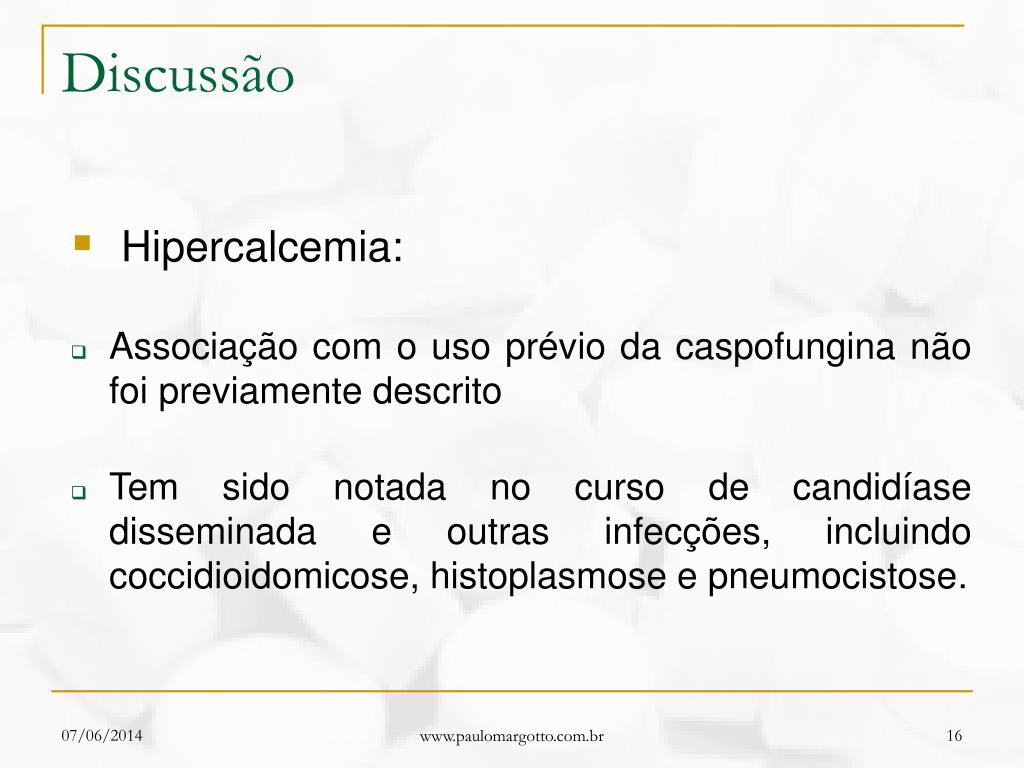 Discussão

Hipercalcemia:

Associação com o uso prévio da caspofungina não foi previamente descrito

Tem sido notada no curso de candidíase disseminada e outras infecções, incluindo coccidioidomicose, histoplasmose e pneumocistose.

07/06/2014 www.paulomargotto.com.br 16